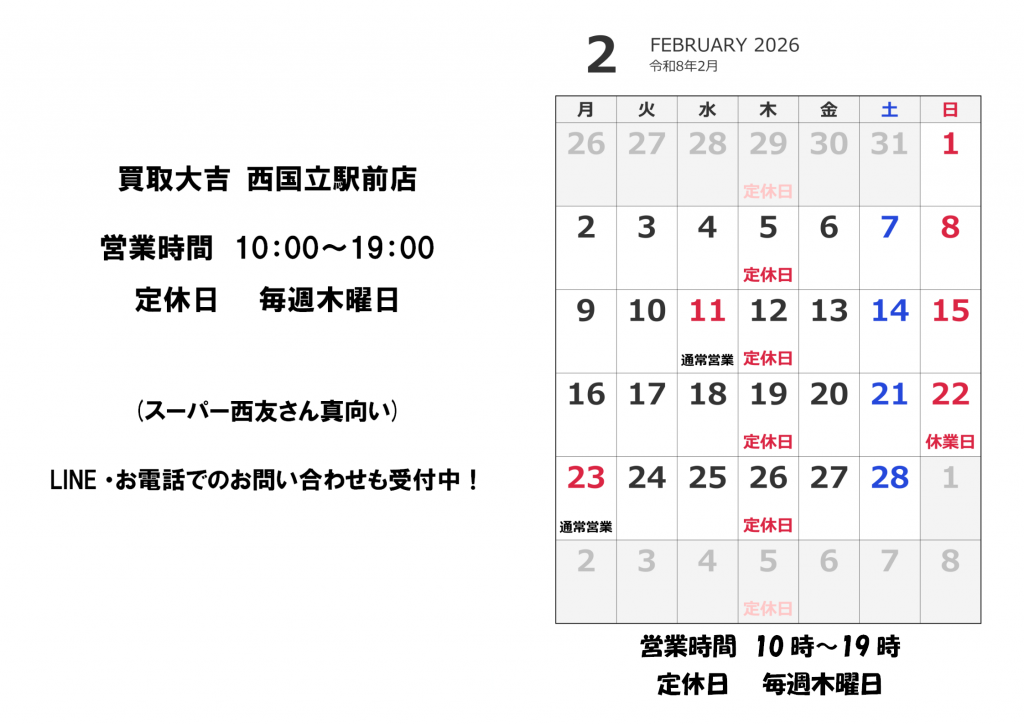 買取大吉 西国立駅前店

営業時間 10:00～19:00

定休日 毎週木曜日

(スーパー西友さん真向い)

LINE・お電話でのお問い合わせも受付中！

2 FEBRUARY 2026
令和8年2月

| 月 | 火 | 水 | 木 | 金 | 土 | 日 |
|---|---|---|---|---|---|---|
| 26 | 27 | 28 | 29 定休日 | 30 | 31 | 1 |
| 2 | 3 | 4 | 5 定休日 | 6 | 7 | 8 |
| 9 | 10 | 11 通常営業 | 12 定休日 | 13 | 14 | 15 |
| 16 | 17 | 18 | 19 定休日 | 20 | 21 | 22 休業日 |
| 23 通常営業 | 24 | 25 | 26 定休日 | 27 | 28 | 1 |
| 2 | 3 | 4 | 5 定休日 | 6 | 7 | 8 |

営業時間 10時～19時
定休日 毎週木曜日